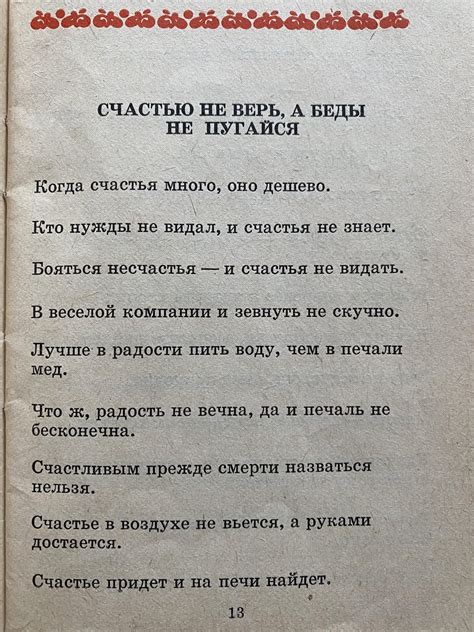 СЧАСТЬЮ НЕ ВЕРЬ, А БЕДЫ НЕ ПУГАЙСЯ

Когда счастья много, оно дешево.

Кто нужды не видал, и счастья не знает.

Бояться несчастья — и счастья не видать.

В веселой компании и зевнуть не скучно.

Лучше в радости пить воду, чем в печали мед.

Что ж, радость не вечна, да и печаль не бесконечна.

Счастливым прежде смерти назваться нельзя.

Счастье в воздухе не вьется, а руками достается.

Счастье придет и на печи найдет.

13